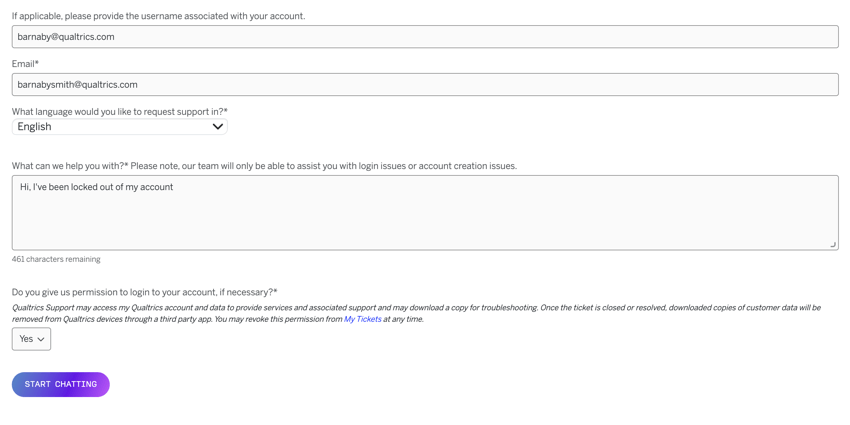 If applicable, please provide the username associated with your account.

barnaby@qualtrics.com

Email*

barnabysmith@qualtrics.com

What language would you like to request support in?*

English

What can we help you with?* Please note, our team will only be able to assist you with login issues or account creation issues.

Hi, I've been locked out of my account

461 characters remaining

Do you give us permission to login to your account, if necessary?*

Qualtrics Support may access my Qualtrics account and data to provide services and associated support and may download a copy for troubleshooting. Once the ticket is closed or resolved, downloaded copies of customer data will be removed from Qualtrics devices through a third party app. You may revoke this permission from My Tickets at any time.

Yes

START CHATTING